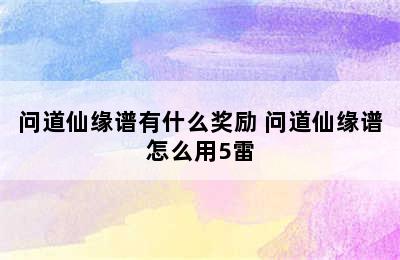 问道仙缘谱有什么奖励 问道仙缘谱怎么用5雷